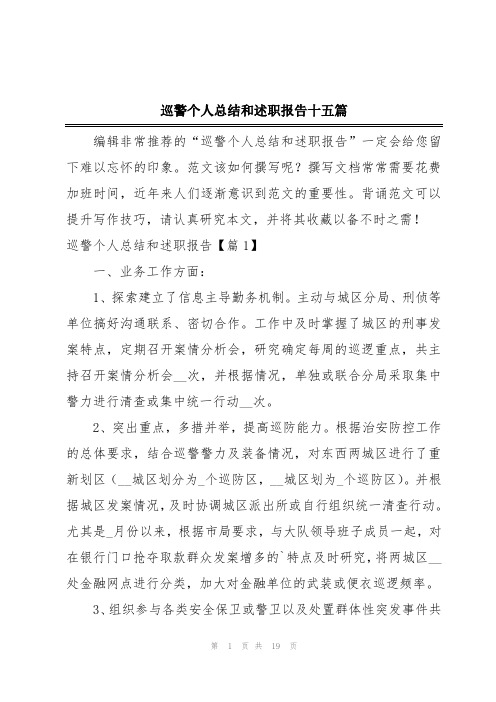 巡警个人总结和述职报告十五篇

编辑非常推荐的“巡警个人总结和述职报告”一定会给您留下难以忘怀的印象。范文该如何撰写呢？撰写文档常常需要花费加班时间，近年来人们逐渐意识到范文的重要性。背诵范文可以提升写作技巧，请认真研究本文，并将其收藏以备不时之需！

巡警个人总结和述职报告【篇1】

一、业务工作方面：

1、探索建立了信息主导勤务机制。主动与城区分局、刑侦等单位搞好沟通联系、密切合作。工作中及时掌握了城区的刑事发案特点，定期召开案情分析会，研究确定每周的巡逻重点，共主持召开案情分析会__次，并根据情况，单独或联合分局采取集中警力进行清查或集中统一行动__次。

2、突出重点，多措并举，提高巡防能力。根据治安防控工作的总体要求，结合巡警警力及装备情况，对东西两城区进行了重新划区（__城区划分为_个巡防区，__城区划为_个巡防区）。并根据城区发案情况，及时协调城区派出所或自行组织统一清查行动。尤其是_月份以来，根据市局要求，与大队领导班子成员一起，对在银行门口抢夺取款群众发案增多的`特点及时研究，将两城区__处金融网点进行分类，加大对金融单位的武装或便衣巡逻频率。

3、组织参与各类安全保卫或警卫以及处置群体性突发事件共

第 1 页 共 19 页